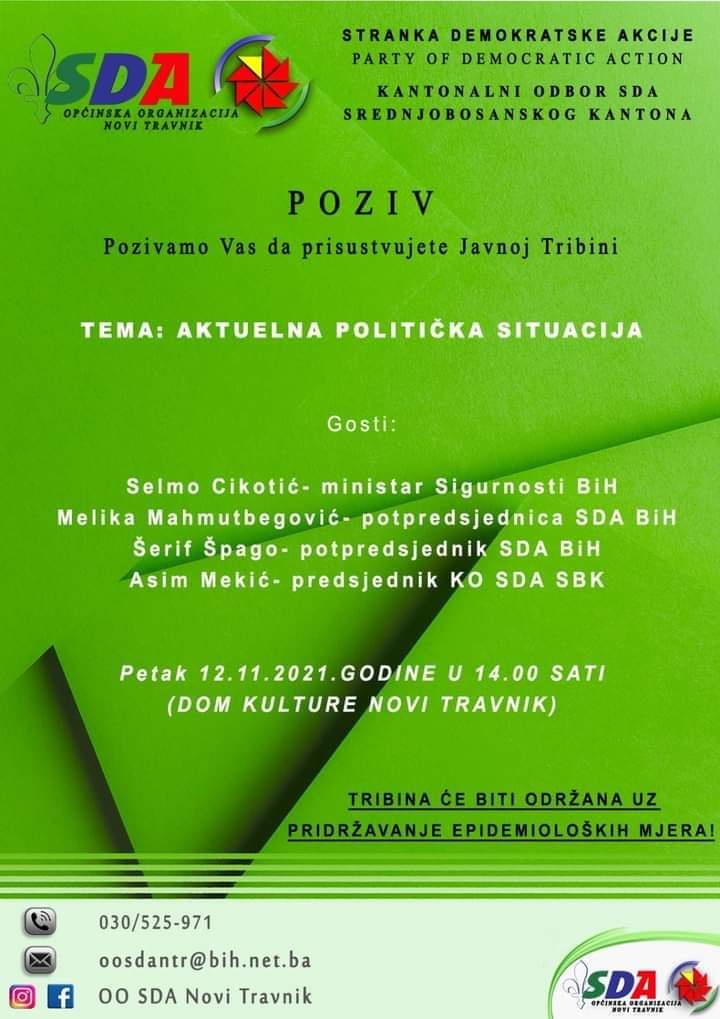 SDA
OPĆINSKA ORGANIZACIJA NOVI TRAVNIK

STRANKA DEMOKRATSKE AKCIJE
PARTY OF DEMOCRATIC ACTION
KANTONALNI ODBOR SDA
SREDNJOBOSANSKOG KANTONA

POZIV
Pozivamo Vas da prisustvujete Javnoj Tribini

TEMA: AKTUELNA POLITIČKA SITUACIJA

Gosti:

Selmo Cikotić- ministar Sigurnosti BiH
Melika Mahmutbegović- potpredsjednica SDA BiH
Šerif Špago- potpredsjednik SDA BiH
Asim Mekić- predsjednik KO SDA SBK

Petak 12.11.2021.GODINE U 14.00 SATI
(DOM KULTURE NOVI TRAVNIK)

TRIBINA ĆE BITI ODRŽANA UZ
PRIDRŽAVANJE EPIDEMIOLOŠKIH MJERA!

030/525-971
oosdantr@bih.net.ba
OO SDA Novi Travnik

SDA
OPĆINSKA ORGANIZACIJA NOVI TRAVNIK